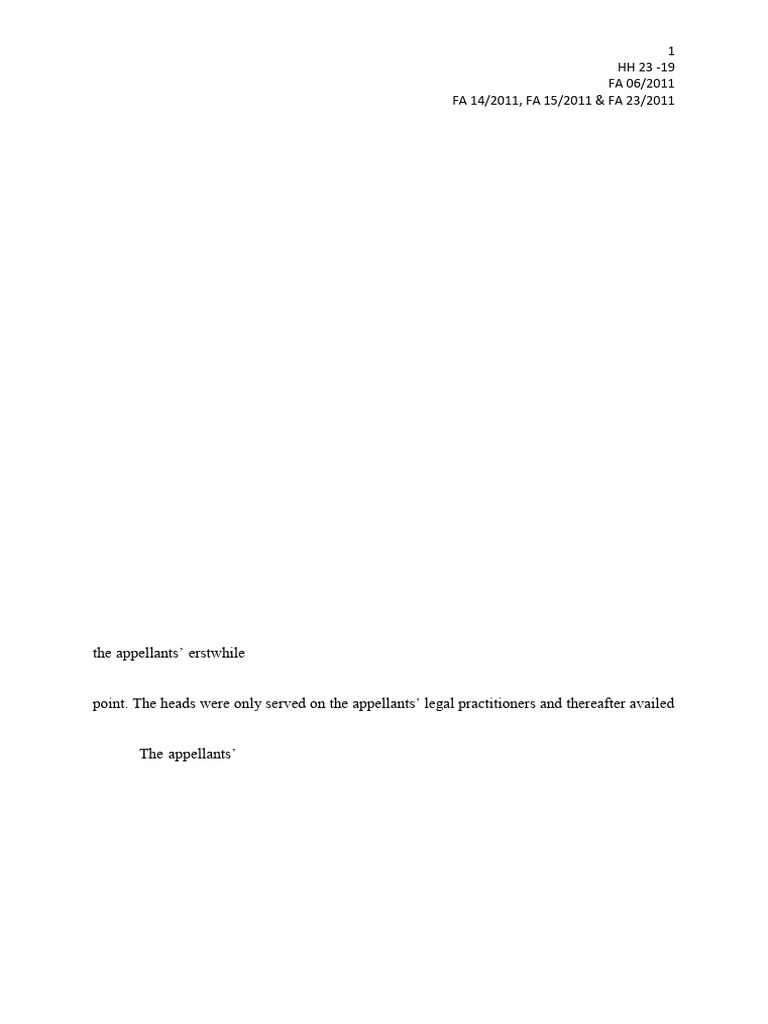 1
HH 23 -19
FA 06/2011
FA 14/2011, FA 15/2011 & FA 23/2011

the appellants' erstwhile

point. The heads were only served on the appellants' legal practitioners and thereafter availed

The appellants'